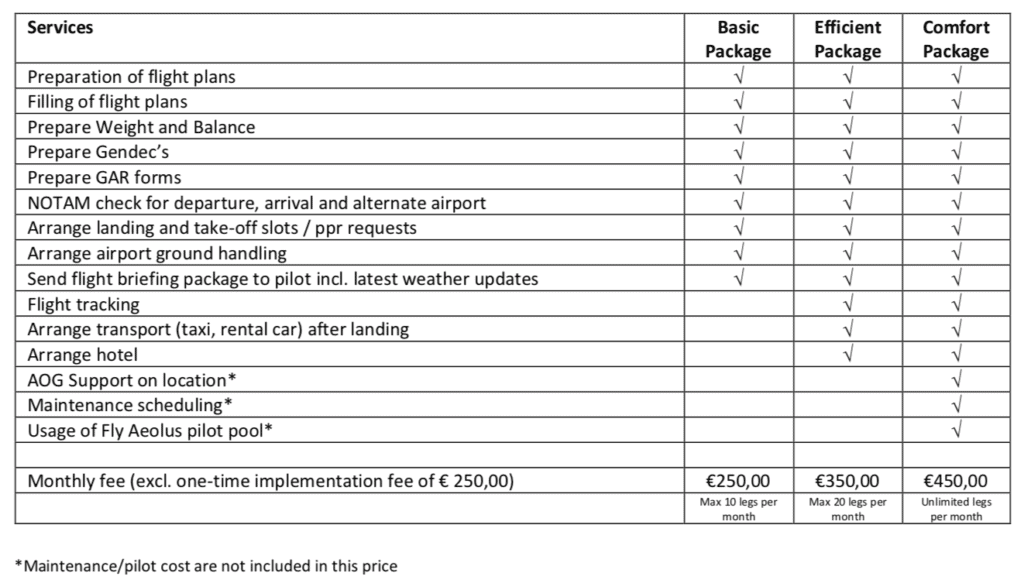 | Services | Basic Package | Efficient Package | Comfort Package |
|---|---|---|---|
| Preparation of flight plans | √ | √ | √ |
| Filling of flight plans | √ | √ | √ |
| Prepare Weight and Balance | √ | √ | √ |
| Prepare Gendec's | √ | √ | √ |
| Prepare GAR forms | √ | √ | √ |
| NOTAM check for departure, arrival and alternate airport | √ | √ | √ |
| Arrange landing and take-off slots / ppr requests | √ | √ | √ |
| Arrange airport ground handling | √ | √ | √ |
| Send flight briefing package to pilot incl. latest weather updates | √ | √ | √ |
| Flight tracking | | √ | √ |
| Arrange transport (taxi, rental car) after landing | | √ | √ |
| Arrange hotel | | √ | √ |
| AOG Support on location* | | | √ |
| Maintenance scheduling* | | | √ |
| Usage of Fly Aeolus pilot pool* | | | √ |
| | | | |
| Monthly fee (excl. one-time implementation fee of € 250,00) | €250,00 | €350,00 | €450,00 |
| | Max 10 legs per month | Max 20 legs per month | Unlimited legs per month |

*Maintenance/pilot cost are not included in this price